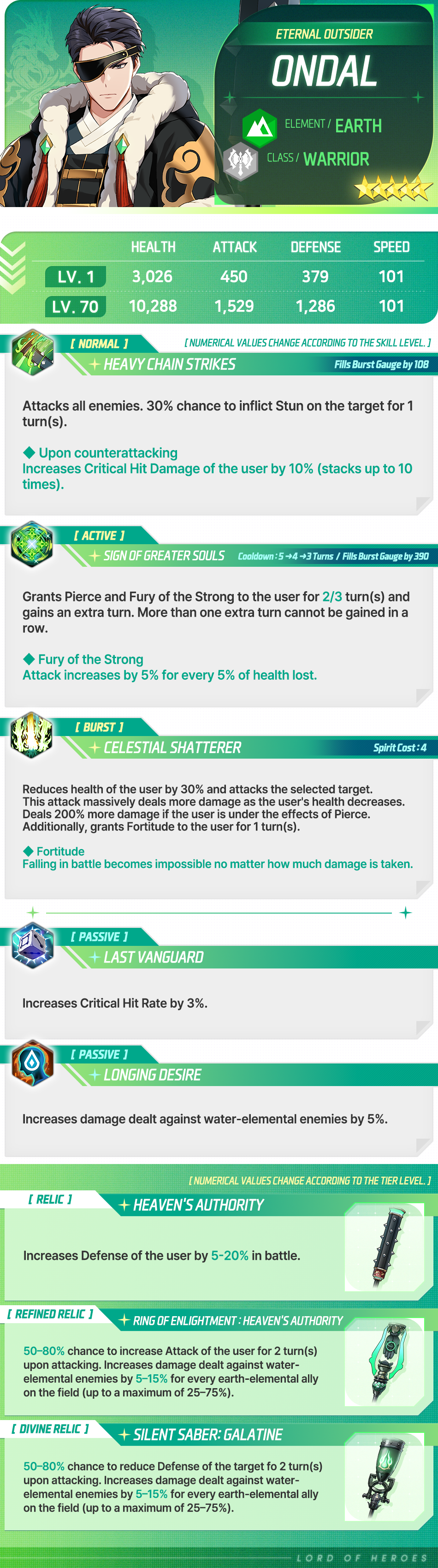 ETERNAL OUTSIDER

ONDAL

ELEMENT / EARTH

CLASS / WARRIOR

|  | HEALTH | ATTACK | DEFENSE | SPEED |
|---|---|---|---|---|
| LV. 1 | 3,026 | 450 | 379 | 101 |
| LV. 70 | 10,288 | 1,529 | 1,286 | 101 |

[ NORMAL ]

[ NUMERICAL VALUES CHANGE ACCORDING TO THE SKILL LEVEL. ]

HEAVY CHAIN STRIKES

Fills Burst Gauge by 108

Attacks all enemies. 30% chance to inflict Stun on the target for 1 turn(s).

◆ Upon counterattacking
Increases Critical Hit Damage of the user by 10% (stacks up to 10 times).

[ ACTIVE ]

SIGN OF GREATER SOULS

Cooldown : 5 →4 →3 Turns / Fills Burst Gauge by 390

Grants Pierce and Fury of the Strong to the user for 2/3 turn(s) and gains an extra turn. More than one extra turn cannot be gained in a row.

◆ Fury of the Strong
Attack increases by 5% for every 5% of health lost.

[ BURST ]

CELESTIAL SHATTERER

Spirit Cost : 4

Reduces health of the user by 30% and attacks the selected target. This attack massively deals more damage as the user's health decreases. Deals 200% more damage if the user is under the effects of Pierce. Additionally, grants Fortitude to the user for 1 turn(s).

◆ Fortitude
Falling in battle becomes impossible no matter how much damage is taken.

[ PASSIVE ]

LAST VANGUARD

Increases Critical Hit Rate by 3%.

[ PASSIVE ]

LONGING DESIRE

Increases damage dealt against water-elemental enemies by 5%.

[ NUMERICAL VALUES CHANGE ACCORDING TO THE TIER LEVEL. ]

[ RELIC ]

HEAVEN'S AUTHORITY

Increases Defense of the user by 5-20% in battle.

[ REFINED RELIC ]

RING OF ENLIGHTMENT : HEAVEN'S AUTHORITY

50-80% chance to increase Attack of the user for 2 turn(s) upon attacking. Increases damage dealt against water-elemental enemies by 5-15% for every earth-elemental ally on the field (up to a maximum of 25-75%).

[ DIVINE RELIC ]

SILENT SABER: GALATINE

50-80% chance to reduce Defense of the target fo 2 turn(s) upon attacking. Increases damage dealt against water-elemental enemies by 5-15% for every earth-elemental ally on the field (up to a maximum of 25-75%).

LORD OF HEROES